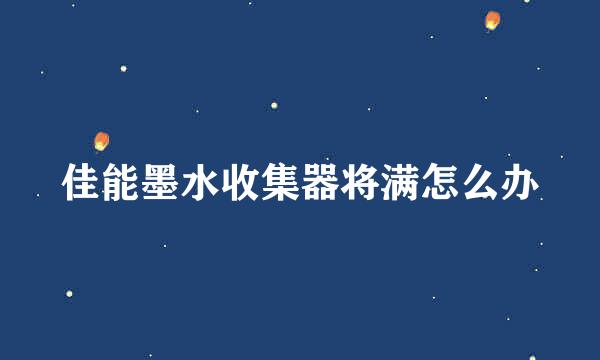 佳能墨水收集器将满怎么办